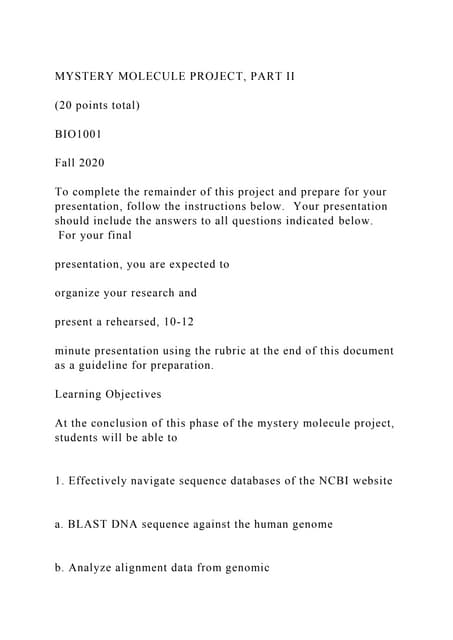 MYSTERY MOLECULE PROJECT, PART II

(20 points total)

BIO1001

Fall 2020

To complete the remainder of this project and prepare for your presentation, follow the instructions below. Your presentation should include the answers to all questions indicated below. For your final

presentation, you are expected to

organize your research and

present a rehearsed, 10-12

minute presentation using the rubric at the end of this document as a guideline for preparation.

Learning Objectives

At the conclusion of this phase of the mystery molecule project, students will be able to

1. Effectively navigate sequence databases of the NCBI website

a. BLAST DNA sequence against the human genome

b. Analyze alignment data from genomic